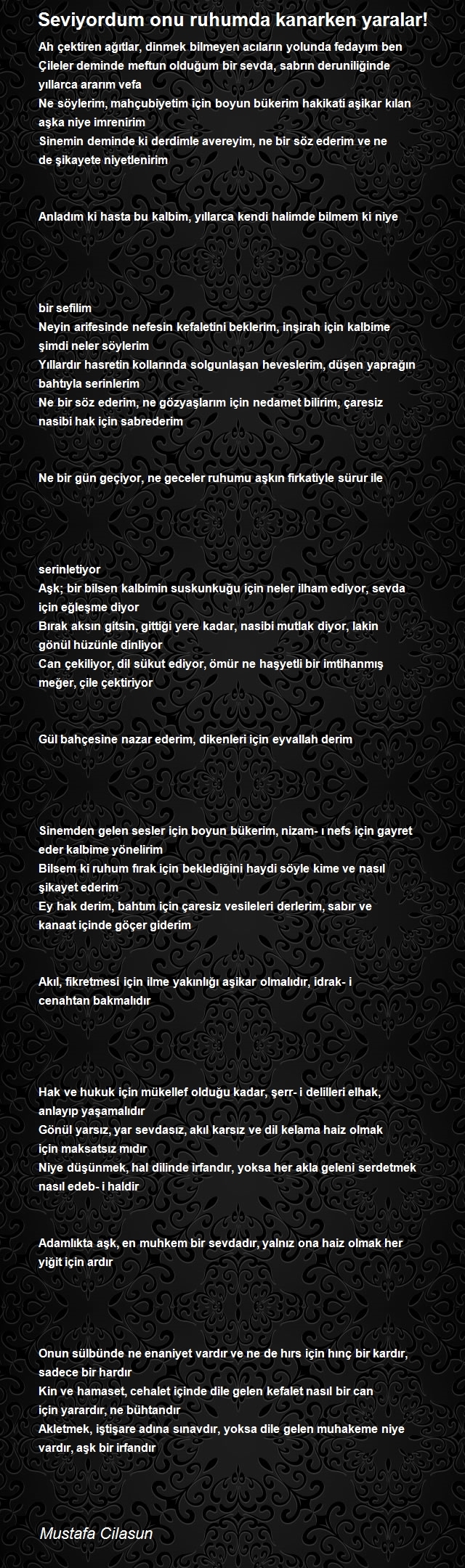 Seviyordum onu ruhumda kanarken yaralar!

Ah çektiren ağıtlar, dinmek bilmeyen acıların yolunda fedayım ben
Çileler deminde meftun olduğum bir sevda, sabrın deruniliğinde yıllarca ararım vefa
Ne söylerim, mahçubiyetim için boyun bükerim hakikati aşikar kılan aşka niye imrenirim
Sinemin deminde ki derdimle avereyim, ne bir söz ederim ve ne de şikayete niyetlenirim

Anladım ki hasta bu kalbim, yıllarca kendi halimde bilmem ki niye

bir sefilim
Neyin arifesinde nefesin kefaletini beklerim, inşirah için kalbime şimdi neler söylerim
Yıllardır hasretin kollarında solgunlaşan heveslerim, düşen yaprağın bahtıyla serinlerim
Ne bir söz ederim, ne gözyaşlarım için nedamet bilirim, çaresiz nasibi hak için sabrederim

Ne bir gün geçiyor, ne geceler ruhumu aşkın firkatiyle sürur ile

serinletiyor
Aşk; bir bilsen kalbimin suskunkuğu için neler ilham ediyor, sevda için eğleşme diyor
Bırak aksın gitsin, gittiği yere kadar, nasibi mutlak diyor, lakin gönül hüzünle dinliyor
Can çekiliyor, dil sükut ediyor, ömür ne haşyetli bir imtihanmış meğer, çile çektiriyor

Gül bahçesine nazar ederim, dikenleri için eyvallah derim

Sinemden gelen sesler için boyun bükerim, nizam- ı nefs için gayret eder kalbime yönelirim
Bilsem ki ruhum fırak için beklediğini haydi söyle kime ve nasıl şikayet ederim
Ey hak derim, bahtım için çaresiz vesileleri derlerim, sabır ve kanaat içinde göçer giderim

Akıl, fikretmesi için ilme yakınlığı aşikar olmalıdır, idrak- i cenahtan bakmalıdır

Hak ve hukuk için mükellef olduğu kadar, şerr- i delilleri elhak, anlayıp yaşamalıdır
Gönül yarsız, yar sevdasız, akıl karsız ve dil kelama haiz olmak için maksatsız mıdır
Niye düşünmek, hal dilinde irfandır, yoksa her akla geleni serdetmek nasıl edeb- i haldir

Adamlıkta aşk, en muhkem bir sevdadır, yalnız ona haiz olmak her yiğit için ardır

Onun sülbünde ne enaniyet vardır ve ne de hırs için hınç bir kardır, sadece bir hardır
Kin ve hamaset, cehalet içinde dile gelen kefalet nasıl bir can için yarardır, ne bühtandır
Akletmek, iştişare adına sınavdır, yoksa dile gelen muhakeme niye vardır, aşk bir irfandır

Mustafa Cilasun